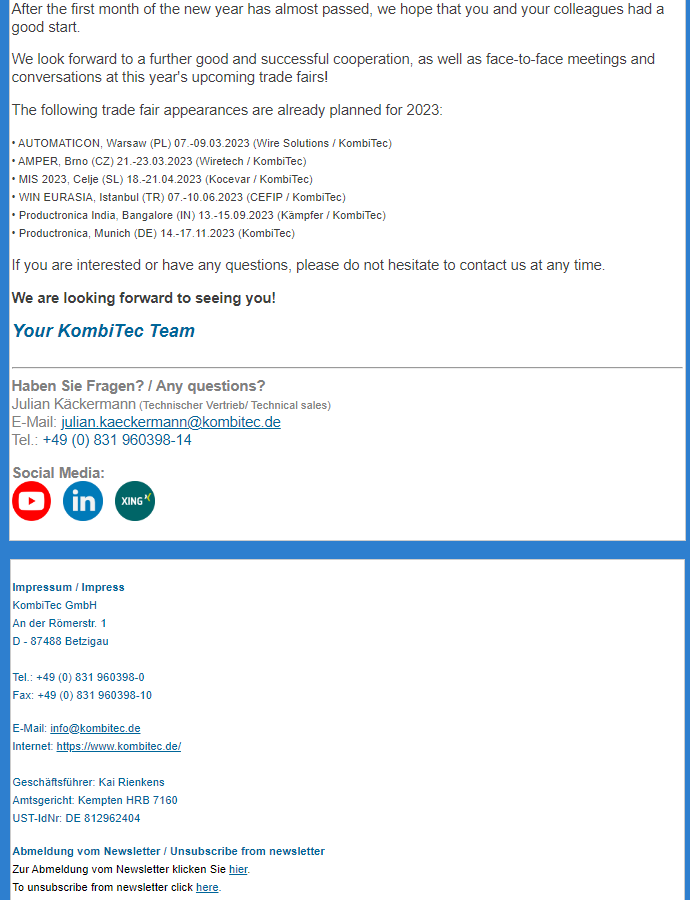 After the first month of the new year has almost passed, we hope that you and your colleagues had a good start.

We look forward to a further good and successful cooperation, as well as face-to-face meetings and conversations at this year's upcoming trade fairs!

The following trade fair appearances are already planned for 2023:

• AUTOMATICON, Warsaw (PL) 07.-09.03.2023 (Wire Solutions / KombiTec)
• AMPER, Brno (CZ) 21.-23.03.2023 (Wiretech / KombiTec)
• MIS 2023, Celje (SL) 18.-21.04.2023 (Kocevar / KombiTec)
• WIN EURASIA, Istanbul (TR) 07.-10.06.2023 (CEFIP / KombiTec)
• Productronica India, Bangalore (IN) 13.-15.09.2023 (Kämpfer / KombiTec)
• Productronica, Munich (DE) 14.-17.11.2023 (KombiTec)

If you are interested or have any questions, please do not hesitate to contact us at any time.

We are looking forward to seeing you!

Your KombiTec Team

Haben Sie Fragen? / Any questions?
Julian Käckermann (Technischer Vertrieb/ Technical sales)
E-Mail: julian.kaeckermann@kombitec.de
Tel.: +49 (0) 831 960398-14

Social Media:

XING

Impressum / Impress
KombiTec GmbH
An der Römerstr. 1
D - 87488 Betzigau

Tel.: +49 (0) 831 960398-0
Fax: +49 (0) 831 960398-10

E-Mail: info@kombitec.de
Internet: https://www.kombitec.de/

Geschäftsführer: Kai Rienkens
Amtsgericht: Kempten HRB 7160
UST-IdNr: DE 812962404

Abmeldung vom Newsletter / Unsubscribe from newsletter
Zur Abmeldung vom Newsletter klicken Sie hier.
To unsubscribe from newsletter click here.